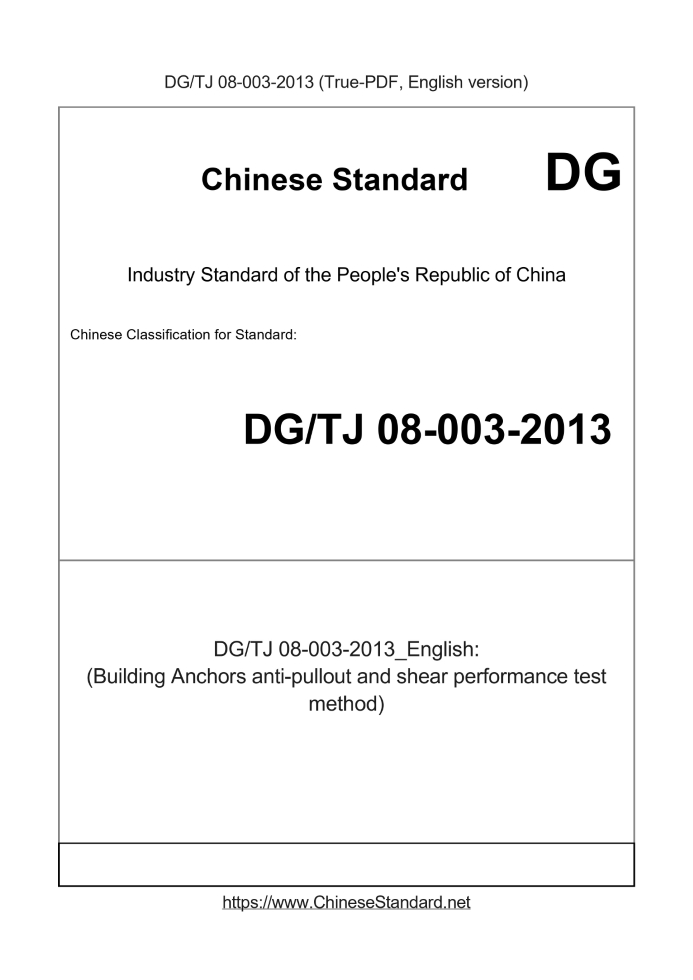 DG/TJ 08-003-2013 (True-PDF, English version)

Chinese Standard DG

Industry Standard of the People's Republic of China

Chinese Classification for Standard:

DG/TJ 08-003-2013

DG/TJ 08-003-2013_English:
(Building Anchors anti-pullout and shear performance test method)

https://www.ChineseStandard.net